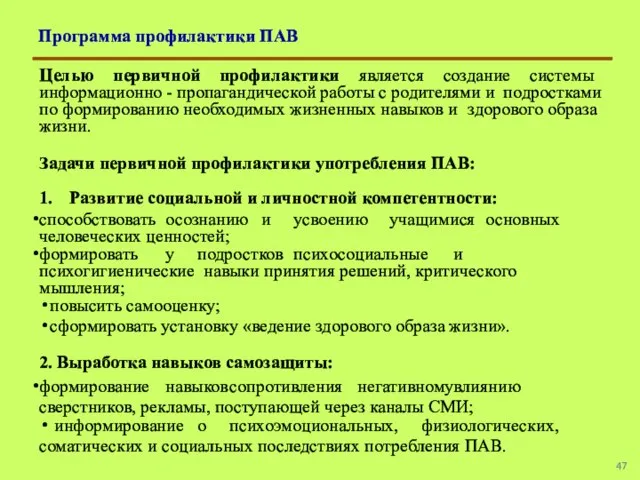 Программа профилактики ПАВ

Целью первичной профилактики является создание системы информационно - пропагандической работы с родителями и подростками по формированию необходимых жизненных навыков и здорового образа жизни.

Задачи первичной профилактики употребления ПАВ:

1. Развитие социальной и личностной компетентности:

•способствовать осознанию и усвоению учащимися основных человеческих ценностей;

•формировать у подростков психосоциальные и психогигиенические навыки принятия решений, критического мышления;

•повысить самооценку;

•сформировать установку «ведение здорового образа жизни».

2. Выработка навыков самозащиты:

•формирование навыковсопротивления негативномувлиянию сверстников, рекламы, поступающей через каналы СМИ;

• информирование о психоэмоциональных, физиологических, соматических и социальных последствиях потребления ПАВ.

47